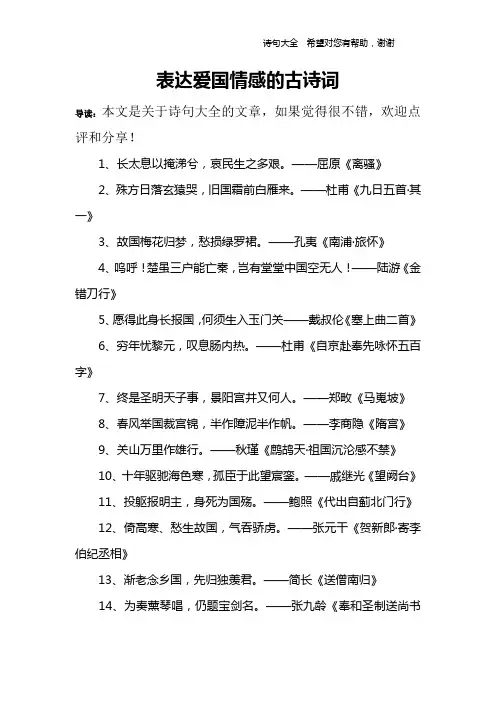 诗句大全　希望对您有帮助，谢谢

表达爱国情感的古诗词

导读：本文是关于诗句大全的文章，如果觉得很不错，欢迎点评和分享！

1、长太息以掩涕兮，哀民生之多艰。——屈原《离骚》

2、殊方日落玄猿哭，旧国霜前白雁来。——杜甫《九日五首·其一》

3、故国梅花归梦，愁损绿罗裙。——孔夷《南浦·旅怀》

4、呜呼！楚虽三户能亡秦，岂有堂堂中国空无人！——陆游《金错刀行》

5、愿得此身长报国，何须生入玉门关——戴叔伦《塞上曲二首》

6、穷年忧黎元，叹息肠内热。——杜甫《自京赴奉先咏怀五百字》

7、终是圣明天子事，景阳宫井又何人。——郑畋《马嵬坡》

8、春风举国裁宫锦，半作障泥半作帆。——李商隐《隋宫》

9、关山万里作雄行。——秋瑾《鹧鸪天·祖国沉沦感不禁》

10、十年驱驰海色寒，孤臣于此望宸銮。——戚继光《望阙台》

11、投躯报明主，身死为国殇。——鲍照《代出自蓟北门行》

12、倚高寒、愁生故国，气吞骄虏。——张元干《贺新郎·寄李伯纪丞相》

13、渐老念乡国，先归独羡君。——简长《送僧南归》

14、为奏薰琴唱，仍题宝剑名。——张九龄《奉和圣制送尚书